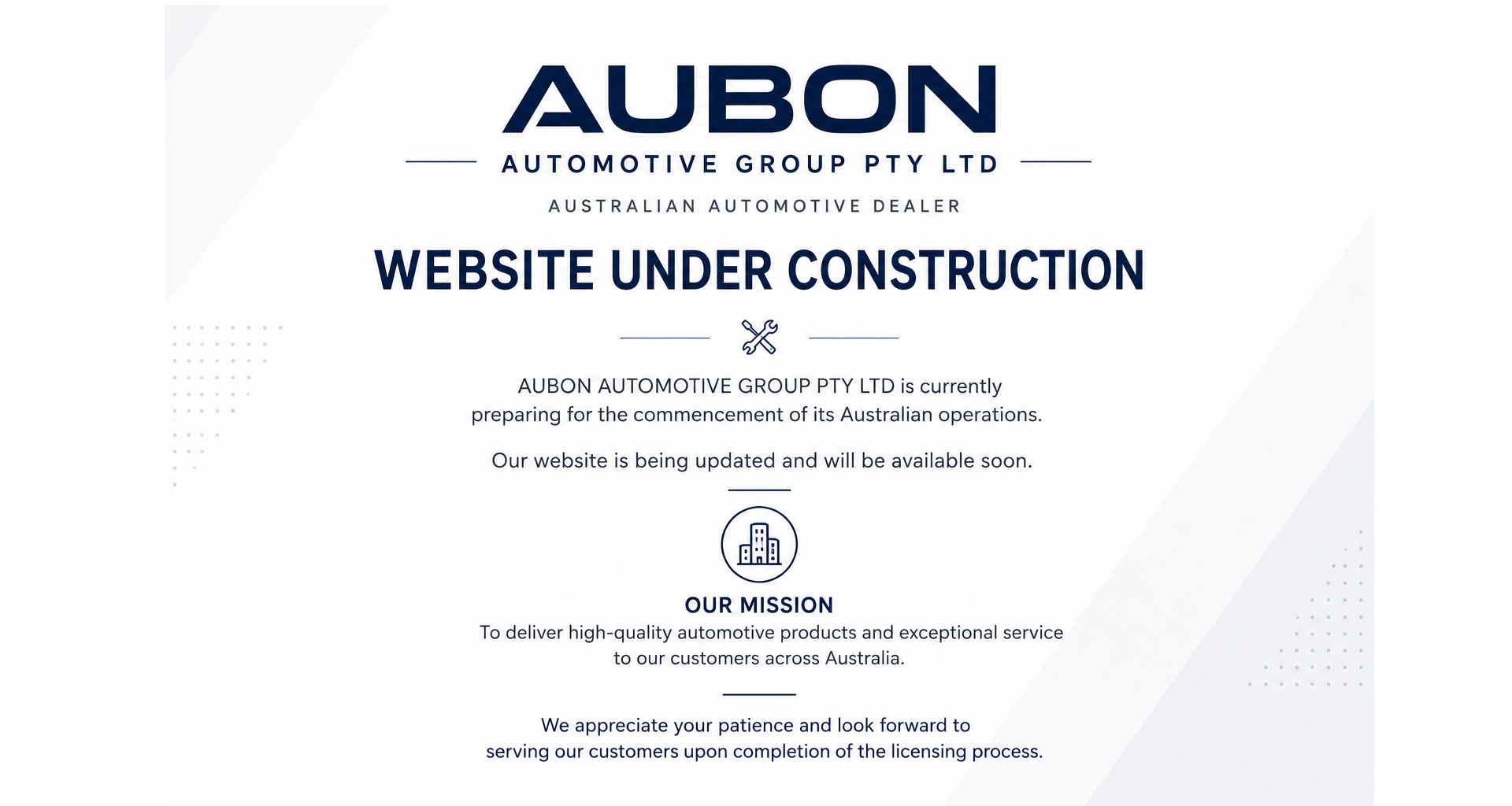 AUBON

AUTOMOTIVE GROUP PTY LTD

AUSTRALIAN AUTOMOTIVE DEALER

WEBSITE UNDER CONSTRUCTION

AUBON AUTOMOTIVE GROUP PTY LTD is currently preparing for the commencement of its Australian operations.

Our website is being updated and will be available soon.

OUR MISSION

To deliver high-quality automotive products and exceptional service to our customers across Australia.

We appreciate your patience and look forward to serving our customers upon completion of the licensing process.